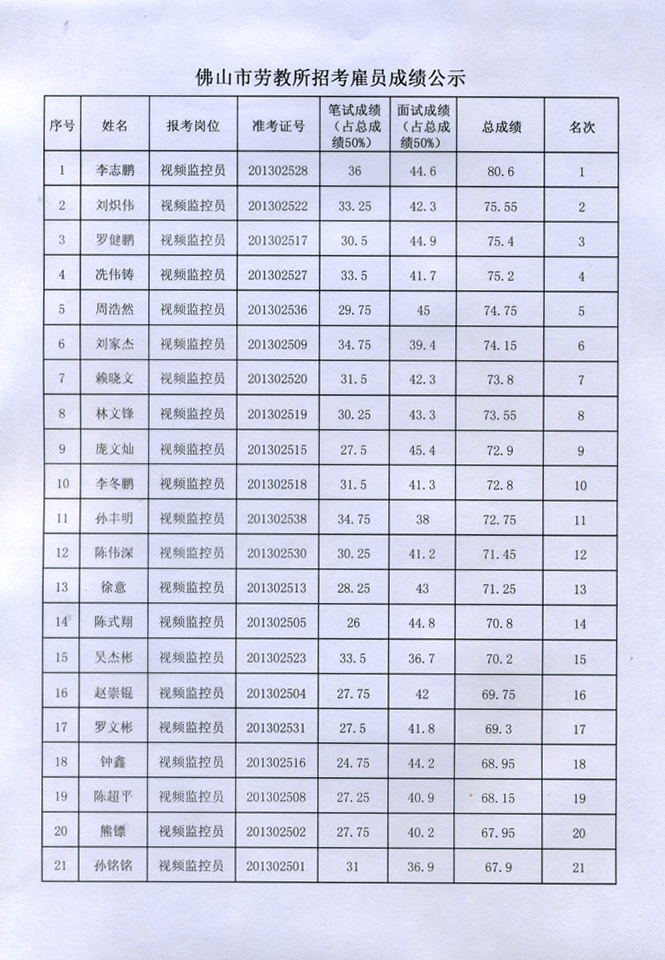 佛山市劳教所招考雇员成绩公示

| 序号 | 姓名 | 报考岗位 | 准考证号 | 笔试成绩（占总成绩50%） | 面试成绩（占总成绩50%） | 总成绩 | 名次 |
|---|---|---|---|---|---|---|---|
| 1 | 李志鹏 | 视频监控员 | 201302528 | 36 | 44.6 | 80.6 | 1 |
| 2 | 刘炽伟 | 视频监控员 | 201302522 | 33.25 | 42.3 | 75.55 | 2 |
| 3 | 罗健鹏 | 视频监控员 | 201302517 | 30.5 | 44.9 | 75.4 | 3 |
| 4 | 冼伟铸 | 视频监控员 | 201302527 | 33.5 | 41.7 | 75.2 | 4 |
| 5 | 周浩然 | 视频监控员 | 201302536 | 29.75 | 45 | 74.75 | 5 |
| 6 | 刘家杰 | 视频监控员 | 201302509 | 34.75 | 39.4 | 74.15 | 6 |
| 7 | 赖晓文 | 视频监控员 | 201302520 | 31.5 | 42.3 | 73.8 | 7 |
| 8 | 林文锋 | 视频监控员 | 201302519 | 30.25 | 43.3 | 73.55 | 8 |
| 9 | 庞文灿 | 视频监控员 | 201302515 | 27.5 | 45.4 | 72.9 | 9 |
| 10 | 李冬鹏 | 视频监控员 | 201302518 | 31.5 | 41.3 | 72.8 | 10 |
| 11 | 孙丰明 | 视频监控员 | 201302538 | 34.75 | 38 | 72.75 | 11 |
| 12 | 陈伟深 | 视频监控员 | 201302530 | 30.25 | 41.2 | 71.45 | 12 |
| 13 | 徐意 | 视频监控员 | 201302513 | 28.25 | 43 | 71.25 | 13 |
| 14 | 陈式翔 | 视频监控员 | 201302505 | 26 | 44.8 | 70.8 | 14 |
| 15 | 吴杰彬 | 视频监控员 | 201302523 | 33.5 | 36.7 | 70.2 | 15 |
| 16 | 赵崇锟 | 视频监控员 | 201302504 | 27.75 | 42 | 69.75 | 16 |
| 17 | 罗文彬 | 视频监控员 | 201302531 | 27.5 | 41.8 | 69.3 | 17 |
| 18 | 钟鑫 | 视频监控员 | 201302516 | 24.75 | 44.2 | 68.95 | 18 |
| 19 | 陈超平 | 视频监控员 | 201302508 | 27.25 | 40.9 | 68.15 | 19 |
| 20 | 熊镖 | 视频监控员 | 201302502 | 27.75 | 40.2 | 67.95 | 20 |
| 21 | 孙铭铭 | 视频监控员 | 201302501 | 31 | 36.9 | 67.9 | 21 |